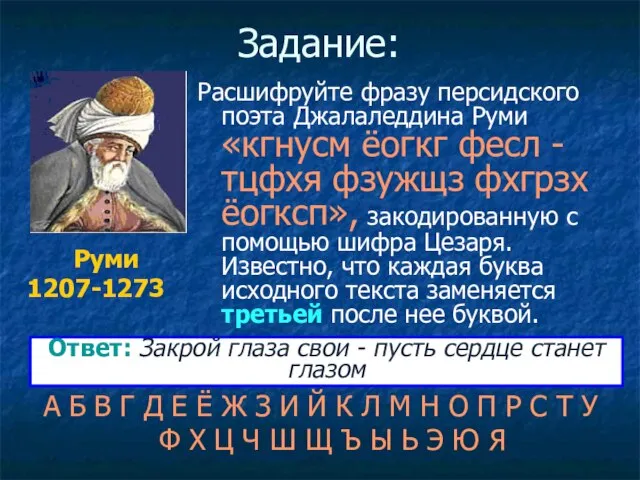 Задание:

Расшифруйте фразу персидского поэта Джалаледдина Руми «кгнусм ёогкг фесл - тцфхя фзужщз фхгрзх ёогксп», закодированную с помощью шифра Цезаря. Известно, что каждая буква исходного текста заменяется третьей после нее буквой.

Руми
1207-1273

Ответ: Закрой глаза свои - пусть сердце станет глазом

А Б В Г Д Е Ё Ж З И Й К Л М Н О П Р С Т У Ф Х Ц Ч Ш Щ Ъ Ы Ь Э Ю Я